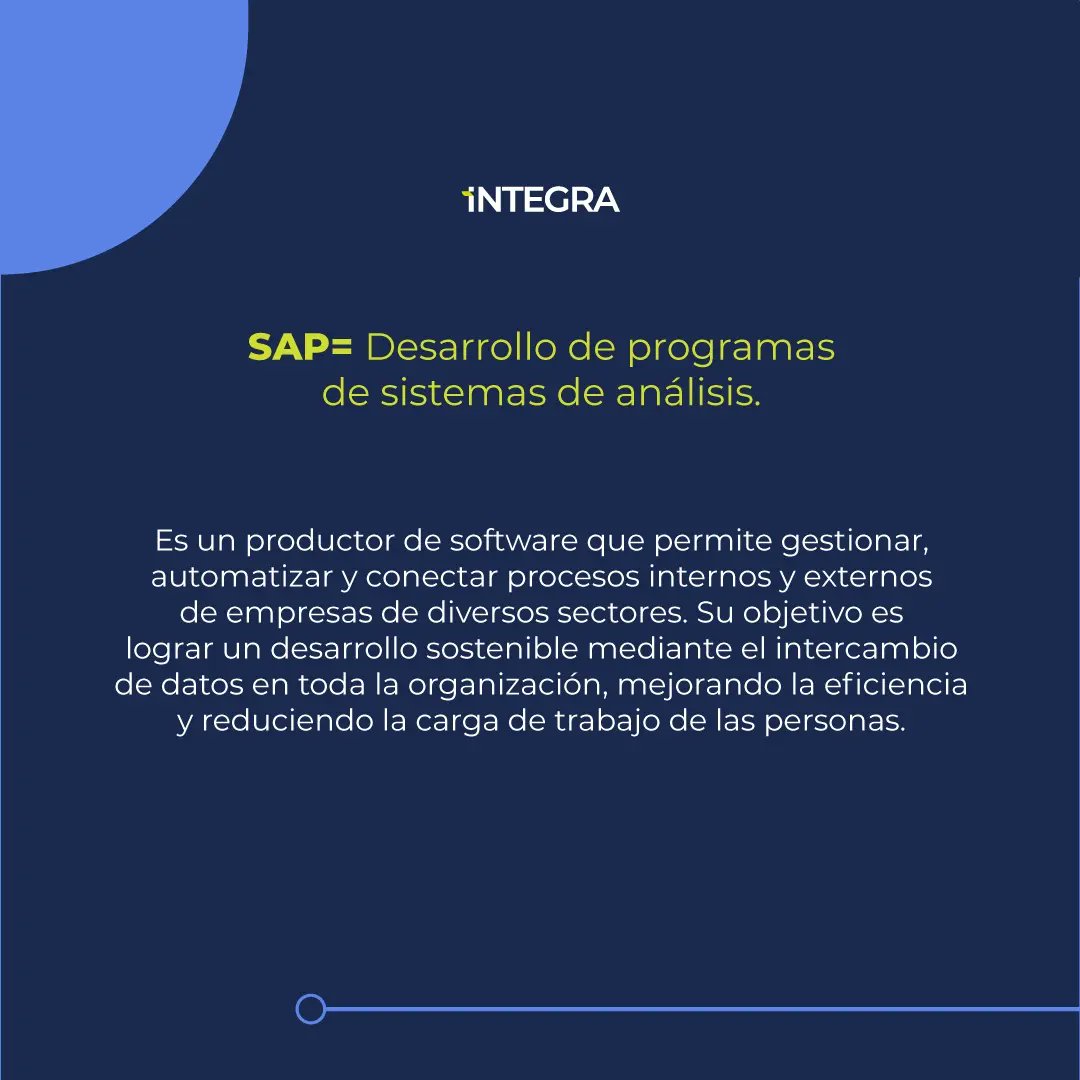 INTEGRA

SAP= Desarrollo de programas de sistemas de análisis.

Es un productor de software que permite gestionar, automatizar y conectar procesos internos y externos de empresas de diversos sectores. Su objetivo es lograr un desarrollo sostenible mediante el intercambio de datos en toda la organización, mejorando la eficiencia y reduciendo la carga de trabajo de las personas.